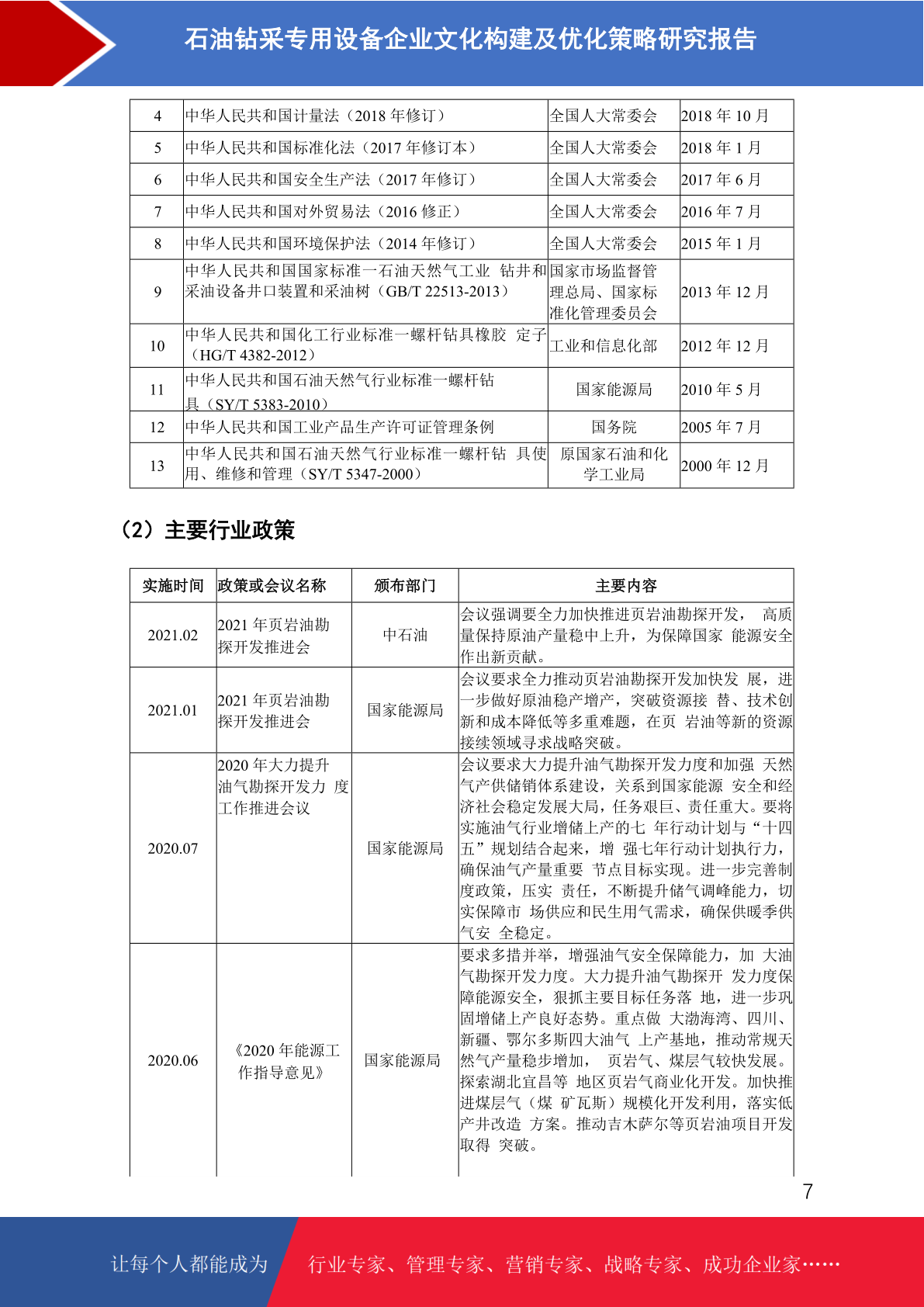 石油钻采专用设备企业文化构建及优化策略研究报告

| 4 | 中华人民共和国计量法（2018 年修订） | 全国人大常委会 | 2018 年 10 月 |
|---|---|---|---|
| 5 | 中华人民共和国标准化法（2017 年修订本） | 全国人大常委会 | 2018 年 1 月 |
| 6 | 中华人民共和国安全生产法（2017 年修订） | 全国人大常委会 | 2017 年 6 月 |
| 7 | 中华人民共和国对外贸易法（2016 修正） | 全国人大常委会 | 2016 年 7 月 |
| 8 | 中华人民共和国环境保护法（2014 年修订） | 全国人大常委会 | 2015 年 1 月 |
| 9 | 中华人民共和国国家标准一石油天然气工业 钻井和采油设备井口装置和采油树（GB/T 22513-2013） | 国家市场监督管理总局、国家标准化管理委员会 | 2013 年 12 月 |
| 10 | 中华人民共和国化工行业标准一螺杆钻具橡胶 定子（HG/T 4382-2012） | 工业和信息化部 | 2012 年 12 月 |
| 11 | 中华人民共和国石油天然气行业标准一螺杆钻具（SY/T 5383-2010） | 国家能源局 | 2010 年 5 月 |
| 12 | 中华人民共和国工业产品生产许可证管理条例 | 国务院 | 2005 年 7 月 |
| 13 | 中华人民共和国石油天然气行业标准一螺杆钻 具使用、维修和管理（SY/T 5347-2000） | 原国家石油和化学工业局 | 2000 年 12 月 |

（2）主要行业政策

| 实施时间 | 政策或会议名称 | 颁布部门 | 主要内容 |
|---|---|---|---|
| 2021.02 | 2021 年页岩油勘探开发推进会 | 中石油 | 会议强调要全力加快推进页岩油勘探开发， 高质量保持原油产量稳中上升，为保障国家 能源安全作出新贡献。 |
| 2021.01 | 2021 年页岩油勘探开发推进会 | 国家能源局 | 会议要求全力推动页岩油勘探开发加快发 展，进一步做好原油稳产增产，突破资源接 替、技术创新和成本降低等多重难题，在页 岩油等新的资源接续领域寻求战略突破。 |
| 2020.07 | 2020 年大力提升油气勘探开发力 度工作推进会议 | 国家能源局 | 会议要求大力提升油气勘探开发力度和加强 天然气产供储销体系建设，关系到国家能源 安全和经济社会稳定发展大局，任务艰巨、责任重大。要将实施油气行业增储上产的七 年行动计划与“十四五”规划结合起来，增 强七年行动计划执行力，确保油气产量重要 节点目标实现。进一步完善制度政策，压实 责任，不断提升储气调峰能力，切实保障市 场供应和民生用气需求，确保供暖季供气安 全稳定。 |
| 2020.06 | 《2020 年能源工作指导意见》 | 国家能源局 | 要求多措并举，增强油气安全保障能力，加 大油气勘探开发力度。大力提升油气勘探开 发力度保障能源安全，狠抓主要目标任务落 地，进一步巩固增储上产良好态势。重点做 大渤海湾、四川、新疆、鄂尔多斯四大油气 上产基地，推动常规天然气产量稳步增加， 页岩气、煤层气较快发展。探索湖北宜昌等 地区页岩气商业化开发。加快推进煤层气（煤 矿瓦斯）规模化开发利用，落实低产井改造 方案。推动吉木萨尔等页岩油项目开发取得 突破。 |

7

让每个人都能成为 行业专家、管理专家、营销专家、战略专家、成功企业家……